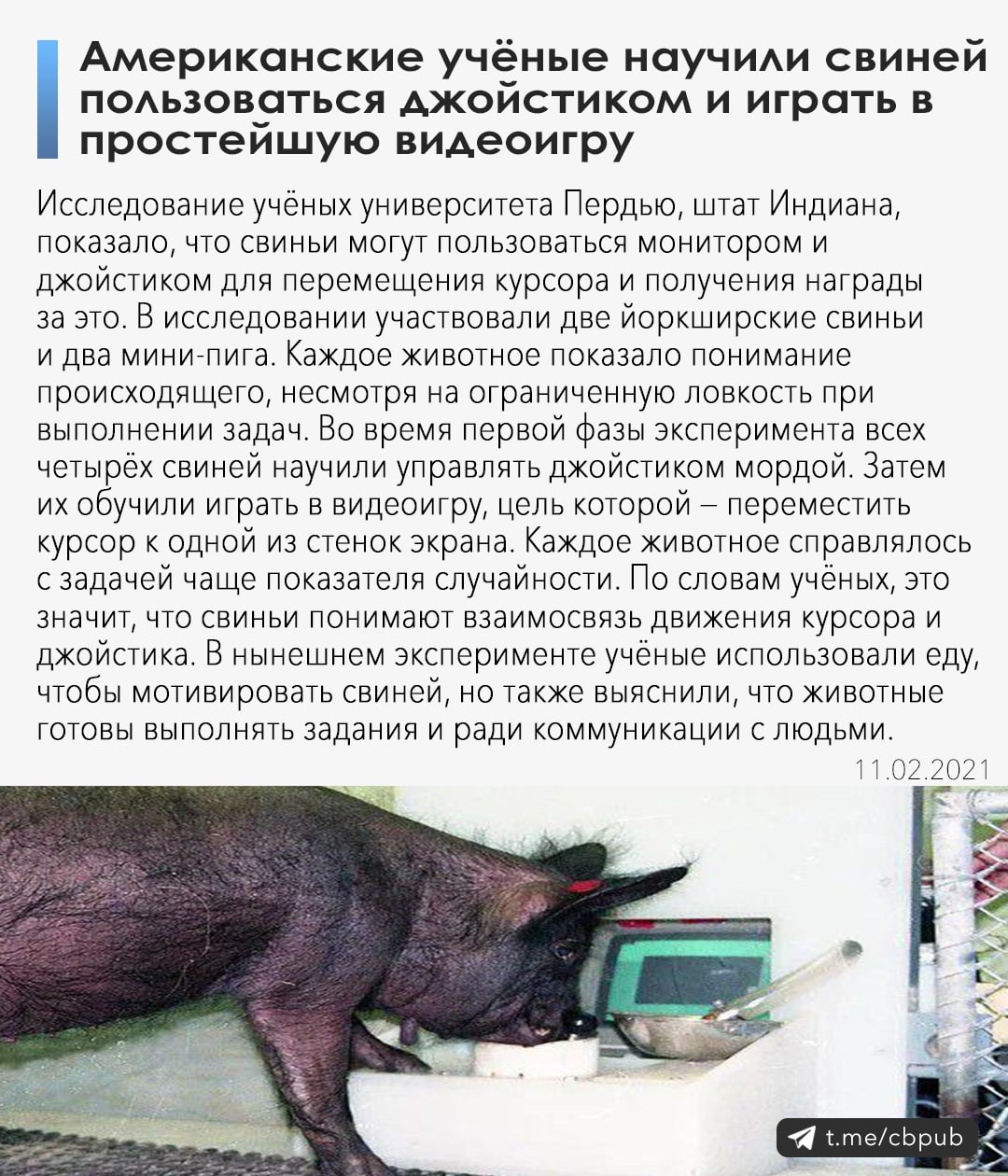 Американские учёные научили свиней пользоваться джойстиком и играть в простейшую видеоигру

Исследование учёных университета Пердью, штат Индиана, показало, что свиньи могут пользоваться монитором и джойстиком для перемещения курсора и получения награды за это. В исследовании участвовали две йоркширские свиньи и два мини-пига. Каждое животное показало понимание происходящего, несмотря на ограниченную ловкость при выполнении задач. Во время первой фазы эксперимента всех четырёх свиней научили управлять джойстиком мордой. Затем их обучили играть в видеоигру, цель которой – переместить курсор к одной из стенок экрана. Каждое животное справлялось с задачей чаще показателя случайности. По словам учёных, это значит, что свиньи понимают взаимосвязь движения курсора и джойстика. В нынешнем эксперименте учёные использовали еду, чтобы мотивировать свиней, но также выяснили, что животные готовы выполнять задания и ради коммуникации с людьми.

11.02.2021

t.me/cbpub